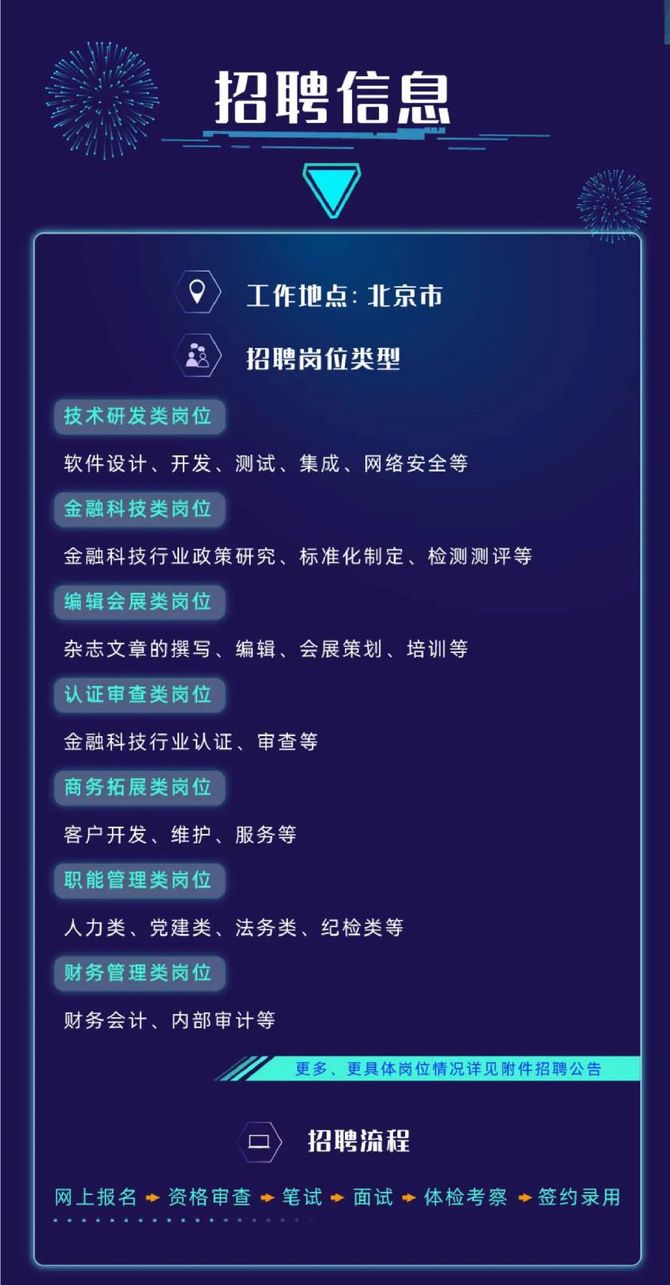 招聘信息

工作地点：北京市

招聘岗位类型

技术研发类岗位

软件设计、开发、测试、集成、网络安全等

金融科技类岗位

金融科技行业政策研究、标准化制定、检测测评等

编辑会展类岗位

杂志文章的撰写、编辑、会展策划、培训等

认证审查类岗位

金融科技行业认证、审查等

商务拓展类岗位

客户开发、维护、服务等

职能管理类岗位

人力类、党建类、法务类、纪检类等

财务管理类岗位

财务会计、内部审计等

更多、更具体岗位情况详见附件招聘公告

招聘流程

网上报名 → 资格审查 → 笔试 → 面试 → 体检考察 → 签约录用